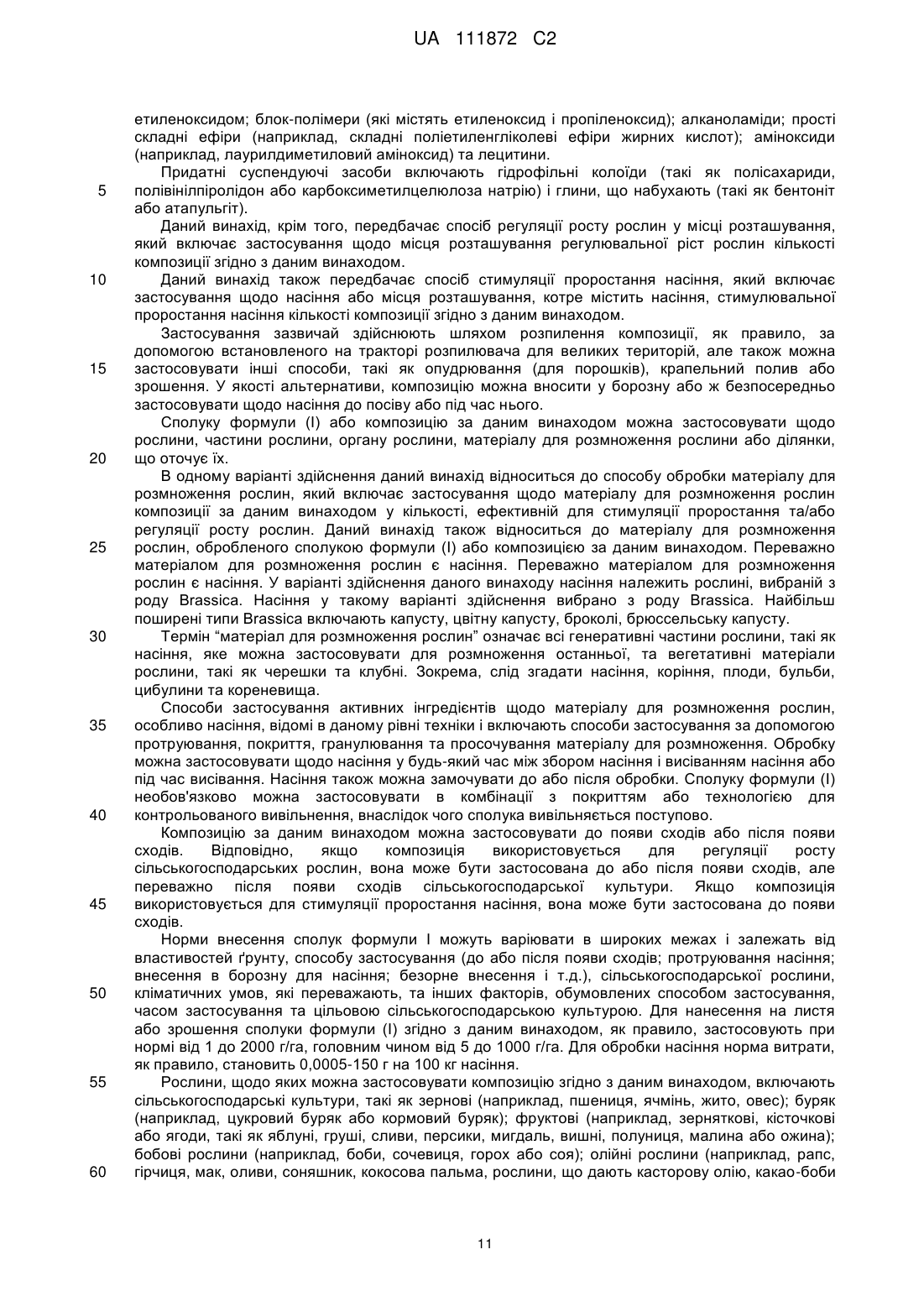 UA 111872 C2

етиленоксидом; блок-полімери (які містять етиленоксид і пропіленоксид); алканоламіди; прості складні ефіри (наприклад, складні поліетиленгліколеві ефіри жирних кислот); аміноксиди (наприклад, лаурилдиметиловий аміноксид) та лецитини.

Придатні суспендуючі засоби включають гідрофільні колоїди (такі як полісахариди, полівінілпіролідон або карбоксиметилцелюлоза натрію) і глини, що набухають (такі як бентоніт або атапульгіт).

Даний винахід, крім того, передбачає спосіб регуляції росту рослин у місці розташування, який включає застосування щодо місця розташування регулювальної ріст рослин кількості композиції згідно з даним винаходом.

Даний винахід також передбачає спосіб стимуляції проростання насіння, який включає застосування щодо насіння або місця розташування, котре містить насіння, стимулювальної проростання насіння кількості композиції згідно з даним винаходом.

Застосування зазвичай здійснюють шляхом розпилення композиції, як правило, за допомогою встановленого на тракторі розпилювача для великих територій, але також можна застосовувати інші способи, такі як опудрювання (для порошків), крапельний полив або зрошення. У якості альтернативи, композицію можна вносити у борозну або ж безпосередньо застосовувати щодо насіння до посіву або під час нього.

Сполуку формули (I) або композицію за даним винаходом можна застосовувати щодо рослини, частини рослини, органу рослини, матеріалу для розмноження рослини або ділянки, що оточує їх.

В одному варіанті здійснення даний винахід відноситься до способу обробки матеріалу для розмноження рослин, який включає застосування щодо матеріалу для розмноження рослин композиції за даним винаходом у кількості, ефективній для стимуляції проростання та/або регуляції росту рослин. Даний винахід також відноситься до матеріалу для розмноження рослин, обробленого сполукою формули (I) або композицією за даним винаходом. Переважно матеріалом для розмноження рослин є насіння. Переважно матеріалом для розмноження рослин є насіння. У варіанті здійснення даного винаходу насіння належить рослині, вибраній з роду Brassica. Насіння у такому варіанті здійснення вибрано з роду Brassica. Найбільш поширені типи Brassica включають капусту, цвітну капусту, броколі, брюссельську капусту.

Термін "матеріал для розмноження рослин" означає всі генеративні частини рослини, такі як насіння, яке можна застосовувати для розмноження останньої, та вегетативні матеріали рослини, такі як черешки та клубні. Зокрема, слід згадати насіння, коріння, плоди, бульби, цибулини та кореневища.

Способи застосування активних інгредієнтів щодо матеріалу для розмноження рослин, особливо насіння, відомі в даному рівні техніки і включають способи застосування за допомогою протруювання, покриття, гранулювання та просочування матеріалу для розмноження. Обробку можна застосовувати щодо насіння у будь-який час між збором насіння і висіванням насіння або під час висівання. Насіння також можна замочувати до або після обробки. Сполуку формули (I) необов'язково можна застосовувати в комбінації з покриттям або технологією для контрольованого вивільнення, внаслідок чого сполука вивільняється поступово.

Композицію за даним винаходом можна застосовувати до появи сходів або після появи сходів. Відповідно, якщо композиція використовується для регуляції росту сільськогосподарських рослин, вона може бути застосована до або після появи сходів, але переважно після появи сходів сільськогосподарської культури. Якщо композиція використовується для стимуляції проростання насіння, вона може бути застосована до появи сходів.

Норми внесення сполук формули I можуть варіювати в широких межах і залежать від властивостей ґрунту, способу застосування (до або після появи сходів; протруювання насіння; внесення в борозну для насіння; безорне внесення і т.д.), сільськогосподарської рослини, кліматичних умов, які переважають, та інших факторів, обумовлених способом застосування, часом застосування та цільовою сільськогосподарською культурою. Для нанесення на листя або зрошення сполуки формули (I) згідно з даним винаходом, як правило, застосовують при нормі від 1 до 2000 г/га, головним чином від 5 до 1000 г/га. Для обробки насіння норма витрати, як правило, становить 0,0005-150 г на 100 кг насіння.

Рослини, щодо яких можна застосовувати композицію згідно з даним винаходом, включають сільськогосподарські культури, такі як зернові (наприклад, пшениця, ячмінь, жито, овес); буряк (наприклад, цукровий буряк або кормовий буряк); фруктові (наприклад, зерняткові, кісточкові або ягоди, такі як яблуні, груші, сливи, персики, мигдаль, вишні, полуниця, малина або ожина); бобові рослини (наприклад, боби, сочевиця, горох або соя); олійні рослини (наприклад, рапс, гірчиця, мак, оливи, соняшник, кокосова пальма, рослини, що дають касторову олію, какао-боби

5
10
15
20
25
30
35
40
45
50
55
60

11